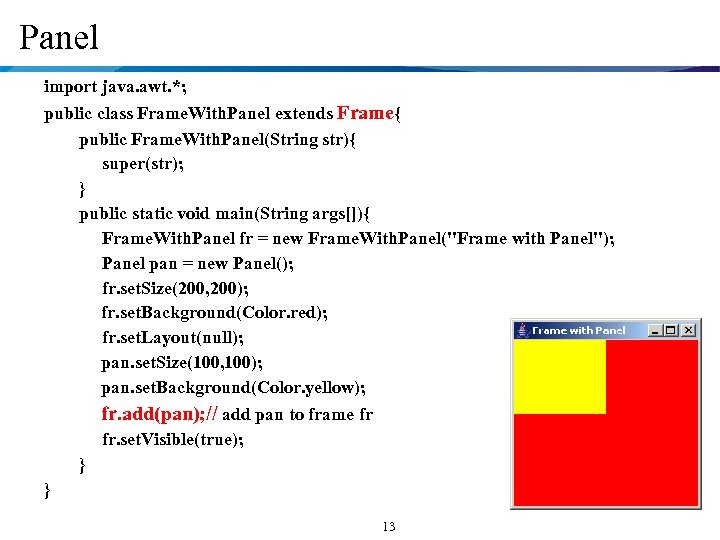 Panel

import java.awt.*;
public class FrameWithPanel extends Frame{
public FrameWithPanel(String str){
super(str);
}
public static void main(String args[]){
FrameWithPanel fr = new FrameWithPanel("Frame with Panel");
Panel pan = new Panel();
fr.setSize(200,200);
fr.setBackground(Color.red);
fr.setLayout(null);
pan.setSize(100,100);
pan.setBackground(Color.yellow);
fr.add(pan);// add pan to frame fr
fr.setVisible(true);
}
}

Frame with Panel

13